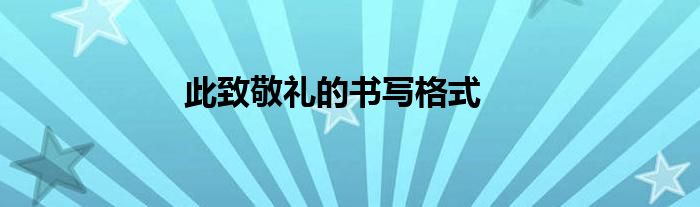 此致敬礼的书写格式